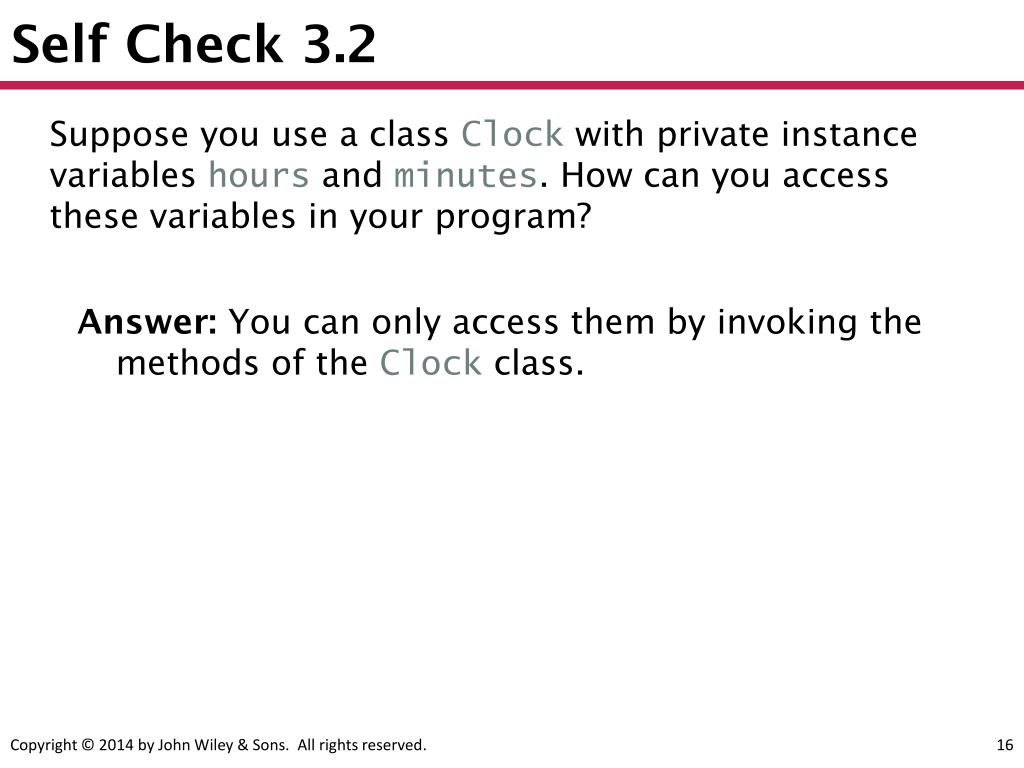 Self Check 3.2

Suppose you use a class Clock with private instance variables hours and minutes. How can you access these variables in your program?

Answer: You can only access them by invoking the methods of the Clock class.

Copyright © 2014 by John Wiley & Sons. All rights reserved.

16